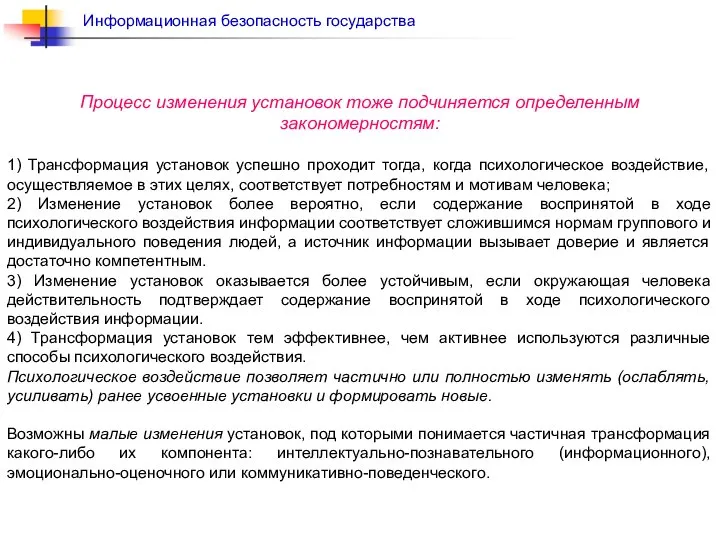 Информационная безопасность государства

Процесс изменения установок тоже подчиняется определенным закономерностям:

1) Трансформация установок успешно проходит тогда, когда психологическое воздействие, осуществляемое в этих целях, соответствует потребностям и мотивам человека;
2) Изменение установок более вероятно, если содержание воспринятой в ходе психологического воздействия информации соответствует сложившимся нормам группового и индивидуального поведения людей, а источник информации вызывает доверие и является достаточно компетентным.
3) Изменение установок оказывается более устойчивым, если окружающая человека действительность подтверждает содержание воспринятой в ходе психологического воздействия информации.
4) Трансформация установок тем эффективнее, чем активнее используются различные способы психологического воздействия.
Психологическое воздействие позволяет частично или полностью изменять (ослаблять, усиливать) ранее усвоенные установки и формировать новые.

Возможны малые изменения установок, под которыми понимается частичная трансформация какого-либо их компонента: интеллектуально-познавательного (информационного), эмоционально-оценочного или коммуникативно-поведенческого.